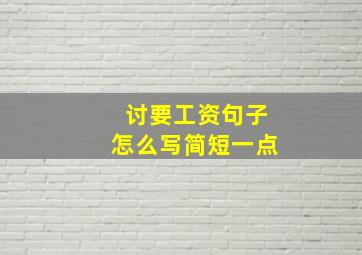 讨要工资句子
怎么写简短一点